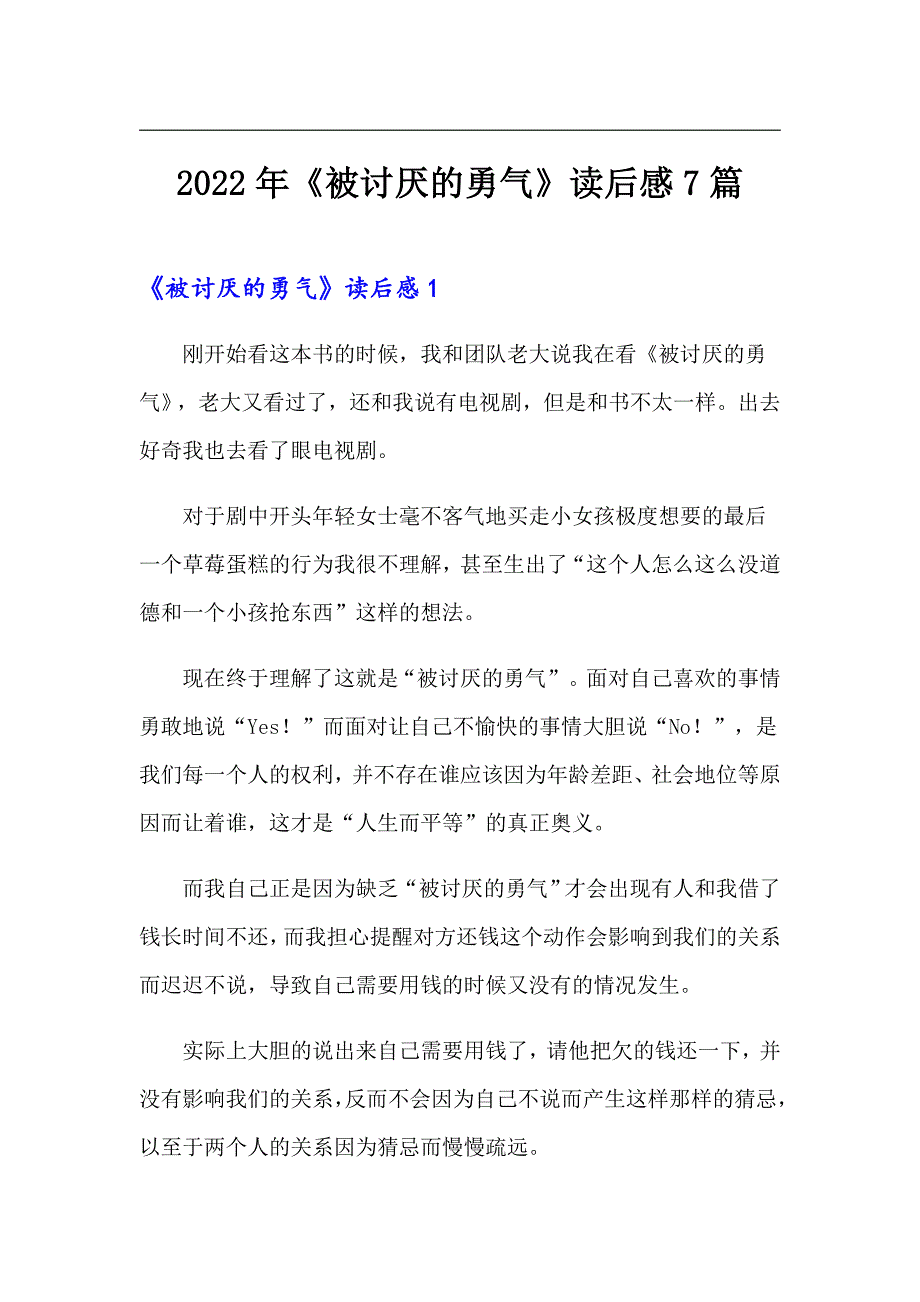 2022年《被讨厌的勇气》读后感7篇

《被讨厌的勇气》读后感1

刚开始看这本书的时候，我和团队老大说我在看《被讨厌的勇气》，老大又看过了，还和我说有电视剧，但是和书不太一样。出去好奇我也去看了眼电视剧。

对于剧中开头年轻女士毫不客气地买走小女孩极度想要的最后一个草莓蛋糕的行为我很不理解，甚至生出了“这个人怎么这么没道德和一个小孩抢东西”这样的想法。

现在终于理解了这就是“被讨厌的勇气”。面对自己喜欢的事情勇敢地说“Yes！”而面对让自己不愉快的事情大胆说“No！”，是我们每一个人的权利，并不存在谁应该因为年龄差距、社会地位等原因而让着谁，这才是“人生而平等”的真正奥义。

而我自己正是因为缺乏“被讨厌的勇气”才会出现有人和我借了钱长时间不还，而我担心提醒对方还钱这个动作会影响到我们的关系而迟迟不说，导致自己需要用钱的时候又没有的情况发生。

实际上大胆的说出来自己需要用钱了，请他把欠的钱还一下，并没有影响我们的关系，反而不会因为自己不说而产生这样那样的猜忌，以至于两个人的关系因为猜忌而慢慢疏远。